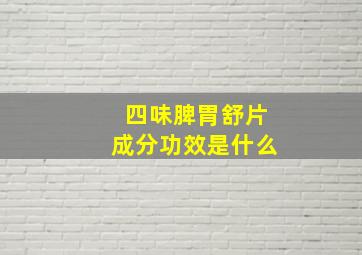 四味脾胃舒片
成分功效是什么